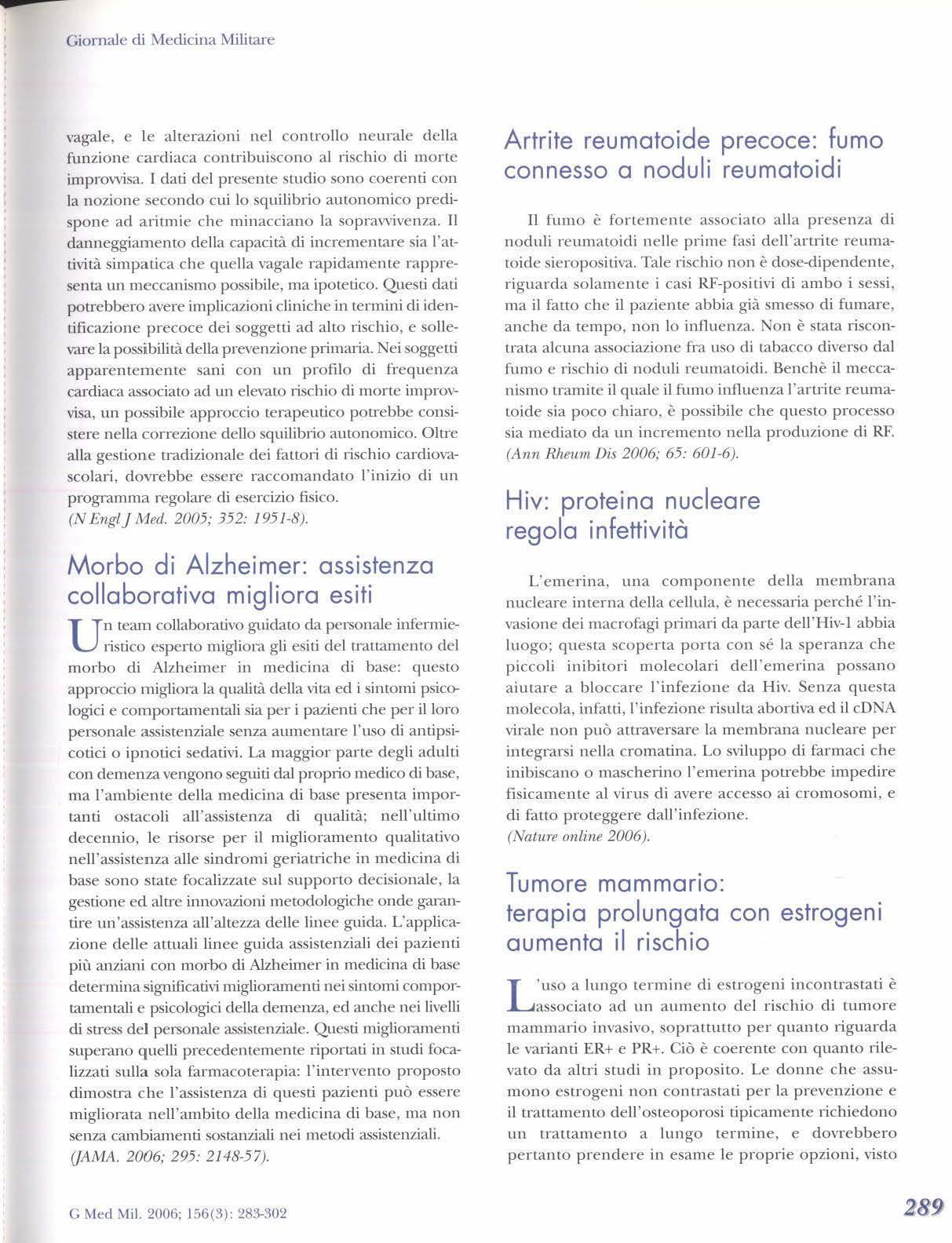 Giornale di Medicina Militare

vagale, e le alterazioni nel controllo neurale della funzione cardiaca contribuiscono al rischio di morte improvvisa. I dati del presente studio sono coerenti con la nozione secondo cui lo squilibrio autonomico predispone ad aritmie che minacciano la sopravvivenza. Il danneggiamento della capacità di incrementare sia l'attività simpatica che quella vagale rapidamente rappresenta un meccanismo possibile, ma ipotetico. Questi dati potrebbero avere implicazioni cliniche in termini di identificazione precoce dei soggetti ad alto rischio, e sollevare la possibilità della prevenzione primaria. Nei soggetti apparentemente sani con un profilo di frequenza cardiaca associato ad un elevato rischio di morte improvvisa, un possibile approccio terapeutico potrebbe consistere nella correzione dello squilibrio autonomico. Oltre alla gestione tradizionale dei fattori di rischio cardiovascolari, dovrebbe essere raccomandato l'inizio di un programma regolare di esercizio fisico.
(N Engl J Med. 2005; 352: 1951-8).

Morbo di Alzheimer: assistenza collaborativa migliora esiti

Un team collaborativo guidato da personale infermieristico esperto migliora gli esiti del trattamento del morbo di Alzheimer in medicina di base: questo approccio migliora la qualità della vita ed i sintomi psicologici e comportamentali sia per i pazienti che per il loro personale assistenziale senza aumentare l'uso di antipsicotici o ipnotici sedativi. La maggior parte degli adulti con demenza vengono seguiti dal proprio medico di base, ma l'ambiente della medicina di base presenta importanti ostacoli all'assistenza di qualità; nell'ultimo decennio, le risorse per il miglioramento qualitativo nell'assistenza alle sindromi geriatriche in medicina di base sono state focalizzate sul supporto decisionale, la gestione ed altre innovazioni metodologiche onde garantire un'assistenza all'altezza delle linee guida. L'applicazione delle attuali linee guida assistenziali dei pazienti più anziani con morbo di Alzheimer in medicina di base determina significativi miglioramenti nei sintomi comportamentali e psicologici della demenza, ed anche nei livelli di stress del personale assistenziale. Questi miglioramenti superano quelli precedentemente riportati in studi focalizzati sulla sola farmacoterapia: l'intervento proposto dimostra che l'assistenza di questi pazienti può essere migliorata nell'ambito della medicina di base, ma non senza cambiamenti sostanziali nei metodi assistenziali.
(JAMA. 2006; 295: 2148-57).

Artrite reumatoide precoce: fumo connesso a noduli reumatoidi

Il fumo è fortemente associato alla presenza di noduli reumatoidi nelle prime fasi dell'artrite reumatoide sieropositiva. Tale rischio non è dose-dipendente, riguarda solamente i casi RF-positivi di ambo i sessi, ma il fatto che il paziente abbia già smesso di fumare, anche da tempo, non lo influenza. Non è stata riscontrata alcuna associazione fra uso di tabacco diverso dal fumo e rischio di noduli reumatoidi. Benchè il meccanismo tramite il quale il fumo influenza l'artrite reumatoide sia poco chiaro, è possibile che questo processo sia mediato da un incremento nella produzione di RF.
(Ann Rheum Dis 2006; 65: 601-6).

Hiv: proteina nucleare regola infettività

L'emerina, una componente della membrana nucleare interna della cellula, è necessaria perché l'invasione dei macrofagi primari da parte dell'Hiv-1 abbia luogo; questa scoperta porta con sé la speranza che piccoli inibitori molecolari dell'emerina possano aiutare a bloccare l'infezione da Hiv. Senza questa molecola, infatti, l'infezione risulta abortiva ed il cDNA virale non può attraversare la membrana nucleare per integrarsi nella cromatina. Lo sviluppo di farmaci che inibiscano o mascherino l'emerina potrebbe impedire fisicamente al virus di avere accesso ai cromosomi, e di fatto proteggere dall'infezione.
(Nature online 2006).

Tumore mammario: terapia prolungata con estrogeni aumenta il rischio

L'uso a lungo termine di estrogeni incontrastati è associato ad un aumento del rischio di tumore mammario invasivo, soprattutto per quanto riguarda le varianti ER+ e PR+. Ciò è coerente con quanto rilevato da altri studi in proposito. Le donne che assumono estrogeni non contrastati per la prevenzione e il trattamento dell'osteoporosi tipicamente richiedono un trattamento a lungo termine, e dovrebbero pertanto prendere in esame le proprie opzioni, visto

G Med Mil. 2006; 156(3): 283-302

289